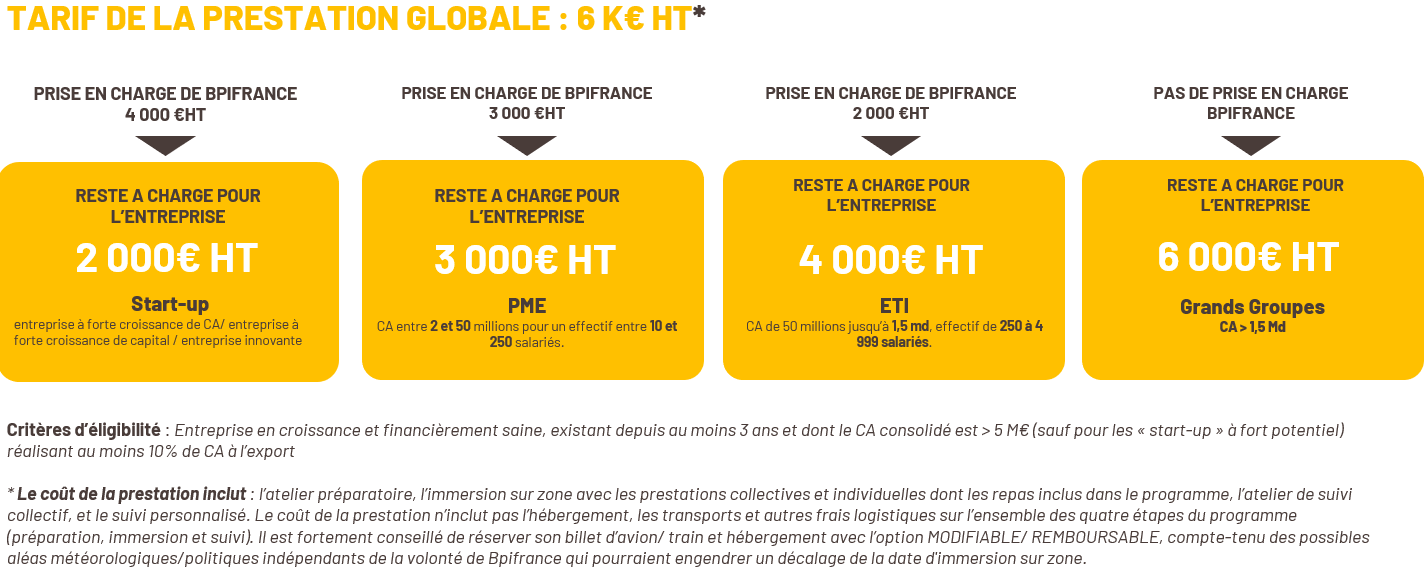 TARIF DE LA PRESTATION GLOBALE : 6 K€ HT*

PRISE EN CHARGE DE BPIFRANCE
4 000 €HT

RESTE A CHARGE POUR L'ENTREPRISE

2 000€ HT

Start-up
entreprise à forte croissance de CA/ entreprise à forte croissance de capital / entreprise innovante

PRISE EN CHARGE DE BPIFRANCE
3 000 €HT

RESTE A CHARGE POUR L'ENTREPRISE

3 000€ HT

PME
CA entre 2 et 50 millions pour un effectif entre 10 et 250 salariés.

PRISE EN CHARGE DE BPIFRANCE
2 000 €HT

RESTE A CHARGE POUR L'ENTREPRISE

4 000€ HT

ETI
CA de 50 millions jusqu'à 1,5 md, effectif de 250 à 4 999 salariés.

PAS DE PRISE EN CHARGE BPIFRANCE

RESTE A CHARGE POUR L'ENTREPRISE

6 000€ HT

Grands Groupes
CA > 1,5 Md

Critères d'éligibilité : Entreprise en croissance et financièrement saine, existant depuis au moins 3 ans et dont le CA consolidé est > 5 M€ (sauf pour les « start-up » à fort potentiel) réalisant au moins 10% de CA à l'export

* Le coût de la prestation inclut : l'atelier préparatoire, l'immersion sur zone avec les prestations collectives et individuelles dont les repas inclus dans le programme, l'atelier de suivi collectif, et le suivi personnalisé. Le coût de la prestation n'inclut pas l'hébergement, les transports et autres frais logistiques sur l'ensemble des quatre étapes du programme (préparation, immersion et suivi). Il est fortement conseillé de réserver son billet d'avion/ train et hébergement avec l'option MODIFIABLE/ REMBOURSABLE, compte-tenu des possibles aléas météorologiques/politiques indépendants de la volonté de Bpifrance qui pourraient engendrer un décalage de la date d'immersion sur zone.